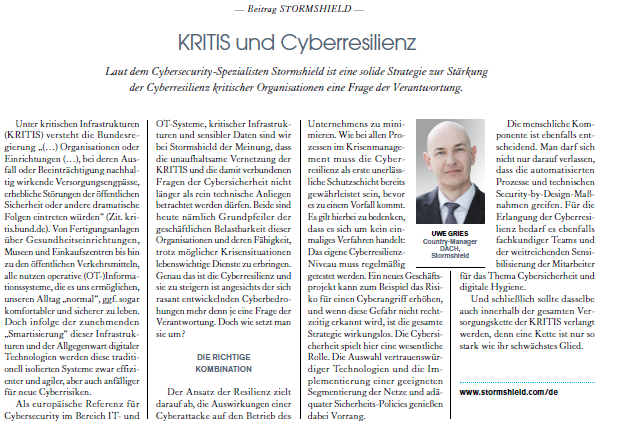 — Beitrag STORMSHIELD —

KRITIS und Cyberresilienz

Laut dem Cybersecurity-Spezialisten Stormshield ist eine solide Strategie zur Stärkung der Cyberresilienz kritischer Organisationen eine Frage der Verantwortung.

Unter kritischen Infrastrukturen (KRITIS) versteht die Bundesregierung „(…) Organisationen oder Einrichtungen (…), bei deren Ausfall oder Beeinträchtigung nachhaltig wirkende Versorgungsengpässe, erhebliche Störungen der öffentlichen Sicherheit oder andere dramatische Folgen eintreten würden" (Zit. kritis.bund.de). Von Fertigungsanlagen über Gesundheitseinrichtungen, Museen und Einkaufszentren bis hin zu den öffentlichen Verkehrsmitteln, alle nutzen operative (OT-)Informationssysteme, die es uns ermöglichen, unseren Alltag „normal", ggf. sogar komfortabler und sicherer zu leben. Doch infolge der zunehmenden „Smartisierung" dieser Infrastrukturen und der Allgegenwart digitaler Technologien werden diese traditionell isolierten Systeme zwar effizienter und agiler, aber auch anfälliger für neue Cyberrisiken.

Als europäische Referenz für Cybersecurity im Bereich IT- und OT-Systeme, kritischer Infrastrukturen und sensibler Daten sind wir bei Stormshield der Meinung, dass die unaufhaltsame Vernetzung der KRITIS und die damit verbundenen Fragen der Cybersicherheit nicht länger als rein technische Anliegen betrachtet werden dürfen. Beide sind heute nämlich Grundpfeiler der geschäftlichen Belastbarkeit dieser Organisationen und deren Fähigkeit, trotz möglicher Krisensituationen lebenswichtige Dienste zu erbringen. Genau das ist die Cyberresilienz und sie zu steigern ist angesichts der sich rasant entwickelnden Cyberbedrohungen mehr denn je eine Frage der Verantwortung. Doch wie setzt man sie um?

DIE RICHTIGE KOMBINATION

Der Ansatz der Resilienz zielt darauf ab, die Auswirkungen einer Cyberattacke auf den Betrieb des Unternehmens zu minimieren. Wie bei allen Prozessen im Krisenmanagement muss die Cyberresilienz als erste unerlässliche Schutzschicht bereits gewährleistet sein, bevor es zu einem Vorfall kommt. Es gilt hierbei zu bedenken, dass es sich um kein einmaliges Verfahren handelt: Das eigene Cyberresilienz-Niveau muss regelmäßig getestet werden. Ein neues Geschäftsprojekt kann zum Beispiel das Risiko für einen Cyberangriff erhöhen, und wenn diese Gefahr nicht rechtzeitig erkannt wird, ist die gesamte Strategie wirkungslos. Die Cybersicherheit spielt hier eine wesentliche Rolle. Die Auswahl vertrauenswürdiger Technologien und die Implementierung einer geeigneten Segmentierung der Netze und adäquater Sicherheits-Policies genießen dabei Vorrang.

UWE GRIES
Country-Manager DACH, Stormshield

Die menschliche Komponente ist ebenfalls entscheidend. Man darf sich nicht nur darauf verlassen, dass die automatisierten Prozesse und technischen Security-by-Design-Maßnahmen greifen. Für die Erlangung der Cyberresilienz bedarf es ebenfalls fachkundiger Teams und der weitreichenden Sensibilisierung der Mitarbeiter für das Thema Cybersicherheit und digitale Hygiene.

Und schließlich sollte dasselbe auch innerhalb der gesamten Versorgungskette der KRITIS verlangt werden, denn eine Kette ist nur so stark wie ihr schwächstes Glied.

www.stormshield.com/de